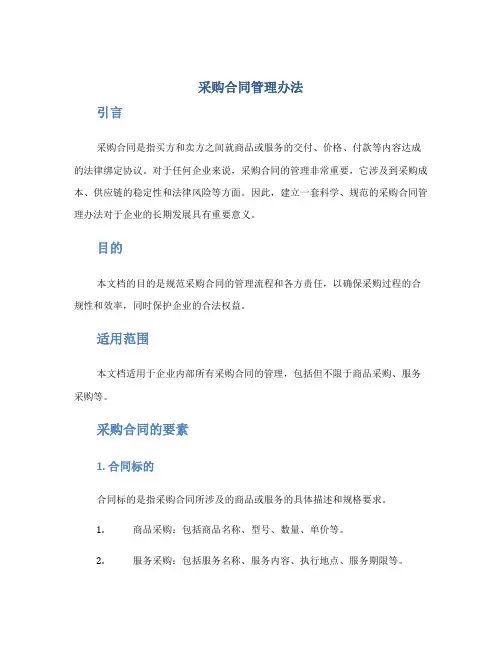 采购合同管理办法

引言

采购合同是指买方和卖方之间就商品或服务的交付、价格、付款等内容达成的法律绑定协议。对于任何企业来说，采购合同的管理非常重要，它涉及到采购成本、供应链的稳定性和法律风险等方面。因此，建立一套科学、规范的采购合同管理办法对于企业的长期发展具有重要意义。

目的

本文档的目的是规范采购合同的管理流程和各方责任，以确保采购过程的合规性和效率，同时保护企业的合法权益。

适用范围

本文档适用于企业内部所有采购合同的管理，包括但不限于商品采购、服务采购等。

采购合同的要素

1. 合同标的

合同标的是指采购合同所涉及的商品或服务的具体描述和规格要求。

1. 商品采购：包括商品名称、型号、数量、单价等。

2. 服务采购：包括服务名称、服务内容、执行地点、服务期限等。